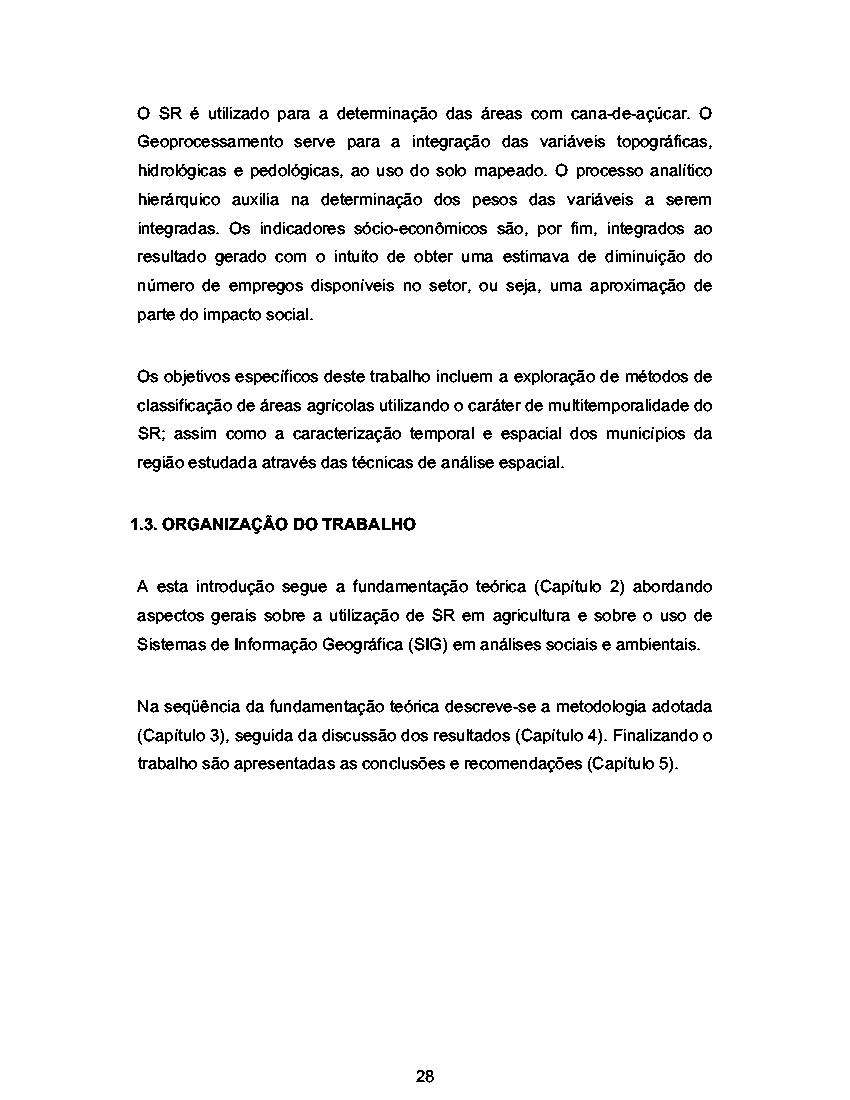 O SR é utilizado para a determinação das áreas com cana-de-açúcar. O Geoprocessamento serve para a integração das variáveis topográficas, hidrológicas e pedológicas, ao uso do solo mapeado. O processo analítico hierárquico auxilia na determinação dos pesos das variáveis a serem integradas. Os indicadores sócio-econômicos são, por fim, integrados ao resultado gerado com o intuito de obter uma estimava de diminuição do número de empregos disponíveis no setor, ou seja, uma aproximação de parte do impacto social.

Os objetivos específicos deste trabalho incluem a exploração de métodos de classificação de áreas agrícolas utilizando o caráter de multitemporalidade do SR; assim como a caracterização temporal e espacial dos municípios da região estudada através das técnicas de análise espacial.

1.3. ORGANIZAÇÃO DO TRABALHO

A esta introdução segue a fundamentação teórica (Capítulo 2) abordando aspectos gerais sobre a utilização de SR em agricultura e sobre o uso de Sistemas de Informação Geográfica (SIG) em análises sociais e ambientais.

Na seqüência da fundamentação teórica descreve-se a metodologia adotada (Capítulo 3), seguida da discussão dos resultados (Capítulo 4). Finalizando o trabalho são apresentadas as conclusões e recomendações (Capítulo 5).

28